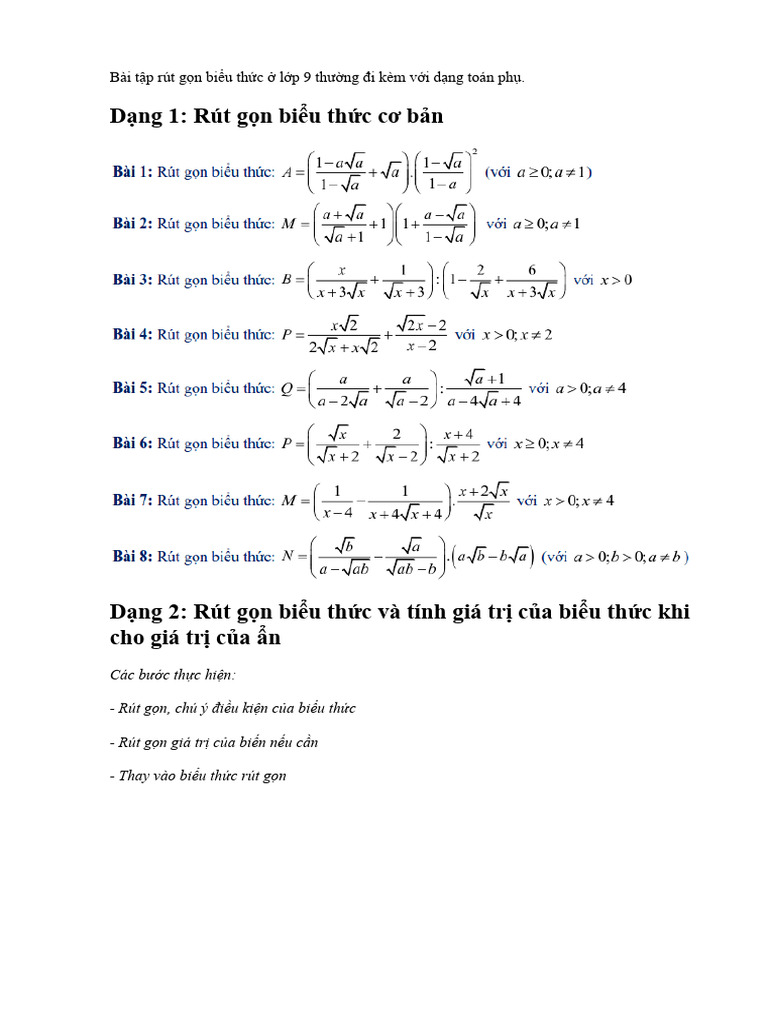 Bài tập rút gọn biểu thức ở lớp 9 thường đi kèm với dạng toán phụ.

Dạng 1: Rút gọn biểu thức cơ bản

Bài 1: Rút gọn biểu thức: $A=\left(\frac{1-a\sqrt{a}}{1-\sqrt{a}}+\sqrt{a}\right).\left(\frac{1-\sqrt{a}}{1-a}\right)^2$ (với $a\geq 0; a\neq 1$)

Bài 2: Rút gọn biểu thức: $M=\left(\frac{a+\sqrt{a}}{\sqrt{a}+1}+1\right)\left(1+\frac{a-\sqrt{a}}{1-\sqrt{a}}\right)$ với $a\geq 0; a\neq 1$

Bài 3: Rút gọn biểu thức: $B=\left(\frac{x}{x+3\sqrt{x}}+\frac{1}{\sqrt{x}+3}\right):\left(1-\frac{2}{\sqrt{x}}+\frac{6}{x+3\sqrt{x}}\right)$ với $x>0$

Bài 4: Rút gọn biểu thức: $P=\frac{x\sqrt{2}}{2\sqrt{x}+x\sqrt{2}}+\frac{\sqrt{2x}-2}{x-2}$ với $x>0; x\neq 2$

Bài 5: Rút gọn biểu thức: $Q=\left(\frac{a}{a-2\sqrt{a}}+\frac{a}{\sqrt{a}-2}\right):\frac{\sqrt{a}+1}{a-4\sqrt{a}+4}$ với $a>0; a\neq 4$

Bài 6: Rút gọn biểu thức: $P=\left(\frac{\sqrt{x}}{\sqrt{x}+2}+\frac{2}{\sqrt{x}-2}\right):\frac{x+4}{\sqrt{x}+2}$ với $x\geq 0; x\neq 4$

Bài 7: Rút gọn biểu thức: $M=\left(\frac{1}{x-4}-\frac{1}{x+4\sqrt{x}+4}\right).\frac{x+2\sqrt{x}}{\sqrt{x}}$ với $x>0; x\neq 4$

Bài 8: Rút gọn biểu thức: $N=\left(\frac{\sqrt{b}}{a-\sqrt{ab}}-\frac{\sqrt{a}}{\sqrt{ab}-b}\right).\left(a\sqrt{b}-b\sqrt{a}\right)$ (với $a>0; b>0; a\neq b$)

Dạng 2: Rút gọn biểu thức và tính giá trị của biểu thức khi cho giá trị của ẩn

Các bước thực hiện:

- Rút gọn, chú ý điều kiện của biểu thức

- Rút gọn giá trị của biến nếu cần

- Thay vào biểu thức rút gọn